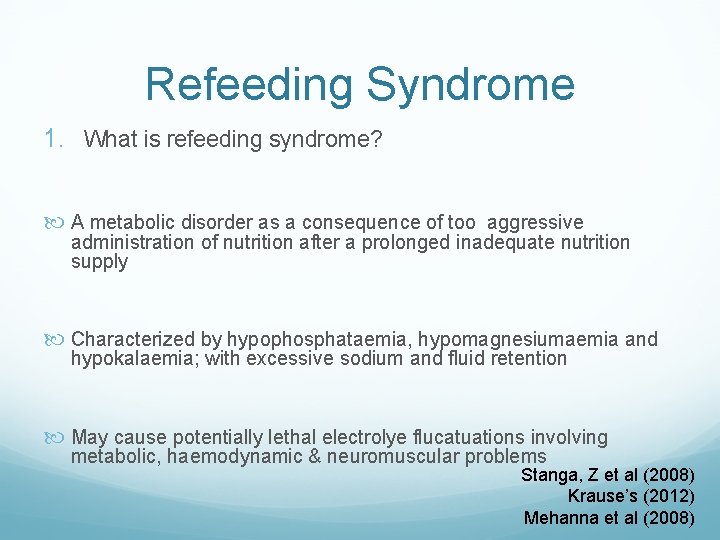 Refeeding Syndrome

1. What is refeeding syndrome?

A metabolic disorder as a consequence of too aggressive administration of nutrition after a prolonged inadequate nutrition supply

Characterized by hypophosphataemia, hypomagnesiumaemia and hypokalaemia; with excessive sodium and fluid retention

May cause potentially lethal electrolye flucatuations involving metabolic, haemodynamic & neuromuscular problems

Stanga, Z et al (2008)
Krause's (2012)
Mehanna et al (2008)